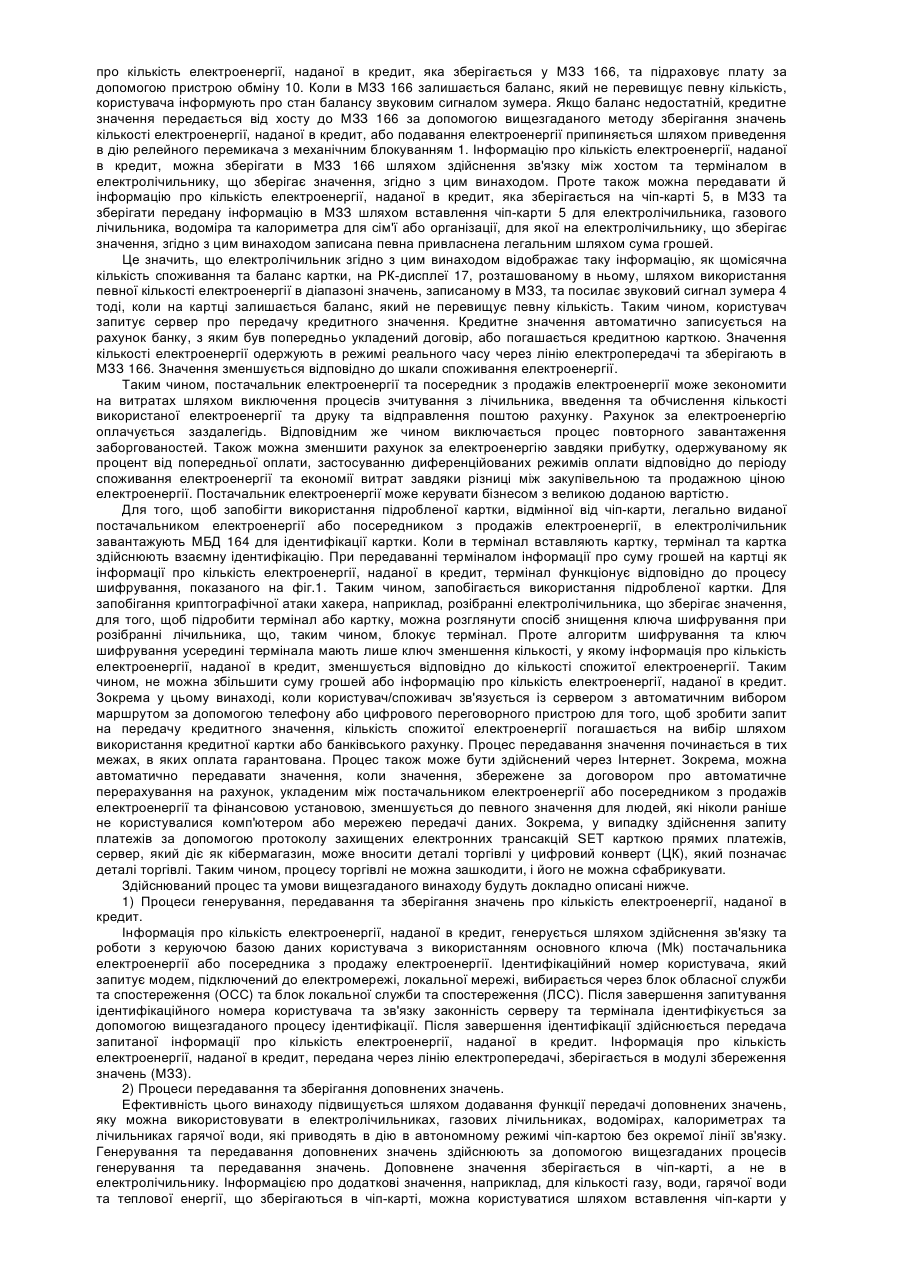 про кількість електроенергії, наданої в кредит, яка зберігається у МЗЗ 166, та підраховує плату за допомогою пристрою обміну 10. Коли в МЗЗ 166 залишається баланс, який не перевищує певну кількість, користувача інформують про стан балансу звуковим сигналом зумера. Якщо баланс недостатній, кредитне значення передається від хосту до МЗЗ 166 за допомогою вищезгаданого методу зберігання значень кількості електроенергії, наданої в кредит, або подавання електроенергії припиняється шляхом приведення в дію релейного перемикача з механічним блокуванням 1. Інформацію про кількість електроенергії, наданої в кредит, можна зберігати в МЗЗ 166 шляхом здійснення зв'язку між хостом та терміналом в електролічильнику, що зберігає значення, згідно з цим винаходом. Проте також можна передавати й інформацію про кількість електроенергії, наданої в кредит, яка зберігається на чіп-карті 5, в МЗЗ та зберігати передану інформацію в МЗЗ шляхом вставлення чіп-карти 5 для електролічильника, газового лічильника, водоміра та калориметра для сім'ї або організації, для якої на електролічильнику, що зберігає значення, згідно з цим винаходом записана певна привласнена легальним шляхом сума грошей.

Це значить, що електролічильник згідно з цим винаходом відображає таку інформацію, як щомісячна кількість споживання та баланс картки, на РК-дисплеї 17, розташованому в ньому, шляхом використання певної кількості електроенергії в діапазоні значень, записаному в МЗЗ, та посилає звуковий сигнал зумера 4 тоді, коли на картці залишається баланс, який не перевищує певну кількість. Таким чином, користувач запитує сервер про передачу кредитного значення. Кредитне значення автоматично записується на рахунок банку, з яким був попередньо укладений договір, або погашається кредитною карткою. Значення кількості електроенергії одержують в режимі реального часу через лінію електропередачі та зберігають в МЗЗ 166. Значення зменшується відповідно до шкали споживання електроенергії.

Таким чином, постачальник електроенергії та посередник з продажів електроенергії може зекономити на витратах шляхом виключення процесів зчитування з лічильника, введення та обчислення кількості використаної електроенергії та друку та відправлення поштою рахунку. Рахунок за електроенергію оплачується заздалегідь. Відповідним же чином виключається процес повторного завантаження заборгованостей. Також можна зменшити рахунок за електроенергію завдяки прибутку, одержуваному як процент від попередньої оплати, застосуванню диференційованих режимів оплати відповідно до періоду споживання електроенергії та економії витрат завдяки різниці між закупівельною та продажною ціною електроенергії. Постачальник електроенергії може керувати бізнесом з великою доданою вартістю.

Для того, щоб запобігти використання підробленої картки, відмінної від чіп-карти, легально виданої постачальником електроенергії або посередником з продажів електроенергії, в електролічильник завантажують МБД 164 для ідентифікації картки. Коли в термінал вставляють картку, термінал та картка здійснюють взаємну ідентифікацію. При передаванні терміналом інформації про суму грошей на картці як інформації про кількість електроенергії, наданої в кредит, термінал функціонує відповідно до процесу шифрування, показаного на фіг.1. Таким чином, запобігається використання підробленої картки. Для запобігання криптографічної атаки хакера, наприклад, розібранні електролічильника, що зберігає значення, для того, щоб підробити термінал або картку, можна розглянути спосіб знищення ключа шифрування при розібранні лічильника, що, таким чином, блокує термінал. Проте алгоритм шифрування та ключ шифрування усередині термінала мають лише ключ зменшення кількості, у якому інформація про кількість електроенергії, наданої в кредит, зменшується відповідно до кількості спожитої електроенергії. Таким чином, не можна збільшити суму грошей або інформацію про кількість електроенергії, наданої в кредит. Зокрема у цьому винаході, коли користувач/споживач зв'язується із сервером з автоматичним вибором маршрутом за допомогою телефону або цифрового переговорного пристрою для того, щоб зробити запит на передачу кредитного значення, кількість спожитої електроенергії погашається на вибір шляхом використання кредитної картки або банківського рахунку. Процес передавання значення починається в тих межах, в яких оплата гарантована. Процес також може бути здійснений через Інтернет. Зокрема, можна автоматично передавати значення, коли значення, збережене за договором про автоматичне перерахування на рахунок, укладеним між постачальником електроенергії або посередником з продажів електроенергії та фінансовою установою, зменшується до певного значення для людей, які ніколи раніше не користувалися комп'ютером або мережею передачі даних. Зокрема, у випадку здійснення запиту платежів за допомогою протоколу захищених електронних трансакцій SET карткою прямих платежів, сервер, який діє як кібермагазин, може вносити деталі торгівлі у цифровий конверт (ЦК), який позначає деталі торгівлі. Таким чином, процесу торгівлі не можна зашкодити, і його не можна сфабрикувати.

Здійснюваний процес та умови вищезгаданого винаходу будуть докладно описані нижче.

1) Процеси генерування, передавання та зберігання значень про кількість електроенергії, наданої в кредит.

Інформація про кількість електроенергії, наданої в кредит, генерується шляхом здійснення зв'язку та роботи з керуючою базою даних користувача з використанням основного ключа (Mk) постачальника електроенергії або посередника з продажу електроенергії. Ідентифікаційний номер користувача, який запитує модем, підключений до електромережі, локальної мережі, вибирається через блок обласної служби та спостереження (ОСС) та блок локальної служби та спостереження (ЛСС). Після завершення запитування ідентифікаційного номера користувача та зв'язку законність серверу та термінала ідентифікується за допомогою вищезгаданого процесу ідентифікації. Після завершення ідентифікації здійснюється передача запитаної інформації про кількість електроенергії, наданої в кредит. Інформація про кількість електроенергії, наданої в кредит, передана через лінію електропередачі, зберігається в модулі збереження значень (МЗЗ).

2) Процеси передавання та зберігання доповнених значень.

Ефективність цього винаходу підвищується шляхом додавання функції передачі доповнених значень, яку можна використовувати в електролічильниках, газових лічильниках, водомірах, калориметрах та лічильниках гарячої води, які приводять в дію в автономному режимі чіп-картою без окремої лінії зв'язку. Генерування та передавання доповнених значень здійснюють за допомогою вищезгаданих процесів генерування та передавання значень. Доповнене значення зберігається в чіп-карті, а не в електролічильнику. Інформацією про додаткові значення, наприклад, для кількості газу, води, гарячої води та теплової енергії, що зберігаються в чіп-карті, можна користуватися шляхом вставлення чіп-карти у